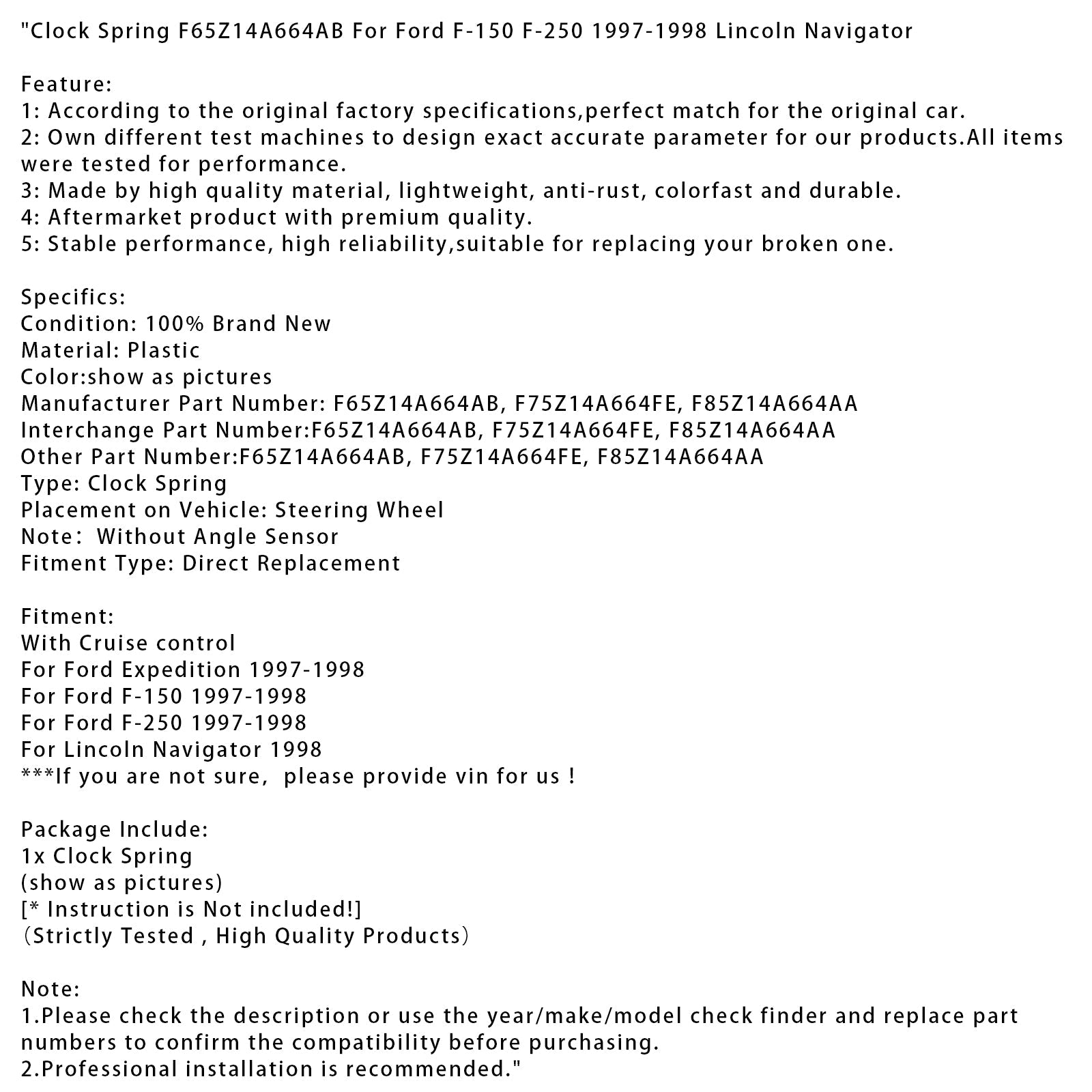 "Clock Spring F65Z14A664AB For Ford F-150 F-250 1997-1998 Lincoln Navigator

Feature:
1: According to the original factory specifications,perfect match for the original car.
2: Own different test machines to design exact accurate parameter for our products.All items were tested for performance.
3: Made by high quality material, lightweight, anti-rust, colorfast and durable.
4: Aftermarket product with premium quality.
5: Stable performance, high reliability,suitable for replacing your broken one.

Specifics:
Condition: 100% Brand New
Material: Plastic
Color:show as pictures
Manufacturer Part Number: F65Z14A664AB, F75Z14A664FE, F85Z14A664AA
Interchange Part Number:F65Z14A664AB, F75Z14A664FE, F85Z14A664AA
Other Part Number:F65Z14A664AB, F75Z14A664FE, F85Z14A664AA
Type: Clock Spring
Placement on Vehicle: Steering Wheel
Note: Without Angle Sensor
Fitment Type: Direct Replacement

Fitment:
With Cruise control
For Ford Expedition 1997-1998
For Ford F-150 1997-1998
For Ford F-250 1997-1998
For Lincoln Navigator 1998
***If you are not sure, please provide vin for us !

Package Include:
1x Clock Spring
(show as pictures)
[* Instruction is Not included!]
(Strictly Tested , High Quality Products)

Note:
1.Please check the description or use the year/make/model check finder and replace part numbers to confirm the compatibility before purchasing.
2.Professional installation is recommended."